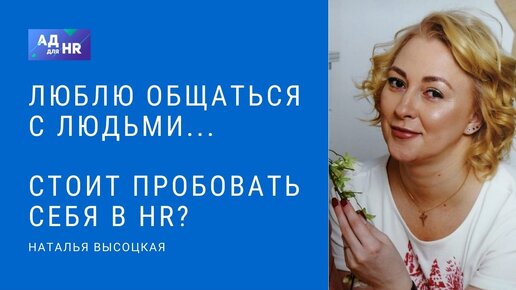 АД для HR

ЛЮБЛЮ ОБЩАТЬСЯ С ЛЮДЬМИ...

СТОИТ ПРОБОВАТЬ СЕБЯ В HR?

НАТАЛЬЯ ВЫСОЦКАЯ